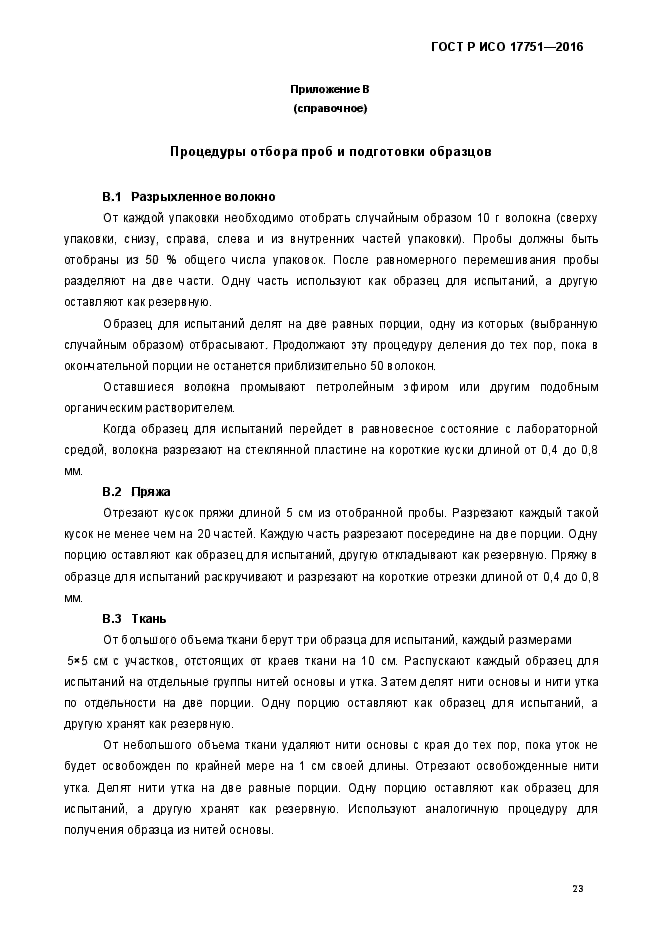 ГОСТ Р ИСО 17751—2016

Приложение В
(справочное)

Процедуры отбора проб и подготовки образцов

В.1 Разрыхленное волокно

От каждой упаковки необходимо отобрать случайным образом 10 г волокна (сверху упаковки, снизу, справа, слева и из внутренних частей упаковки). Пробы должны быть отобраны из 50 % общего числа упаковок. После равномерного перемешивания пробы разделяют на две части. Одну часть используют как образец для испытаний, а другую оставляют как резервную.

Образец для испытаний делят на две равных порции, одну из которых (выбранную случайным образом) отбрасывают. Продолжают эту процедуру деления до тех пор, пока в окончательной порции не останется приблизительно 50 волокон.

Оставшиеся волокна промывают петролейным эфиром или другим подобным органическим растворителем.

Когда образец для испытаний перейдет в равновесное состояние с лабораторной средой, волокна разрезают на стеклянной пластине на короткие куски длиной от 0,4 до 0,8 мм.

В.2 Пряжа

Отрезают кусок пряжи длиной 5 см из отобранной пробы. Разрезают каждый такой кусок не менее чем на 20 частей. Каждую часть разрезают посередине на две порции. Одну порцию оставляют как образец для испытаний, другую откладывают как резервную. Пряжу в образце для испытаний раскручивают и разрезают на короткие отрезки длиной от 0,4 до 0,8 мм.

В.3 Ткань

От большого объема ткани берут три образца для испытаний, каждый размерами 5×5 см с участков, отстоящих от краев ткани на 10 см. Распускают каждый образец для испытаний на отдельные группы нитей основы и утка. Затем делят нити основы и нити утка по отдельности на две порции. Одну порцию оставляют как образец для испытаний, а другую хранят как резервную.

От небольшого объема ткани удаляют нити основы с края до тех пор, пока уток не будет освобожден по крайней мере на 1 см своей длины. Отрезают освобожденные нити утка. Делят нити утка на две равные порции. Одну порцию оставляют как образец для испытаний, а другую хранят как резервную. Используют аналогичную процедуру для получения образца из нитей основы.

23